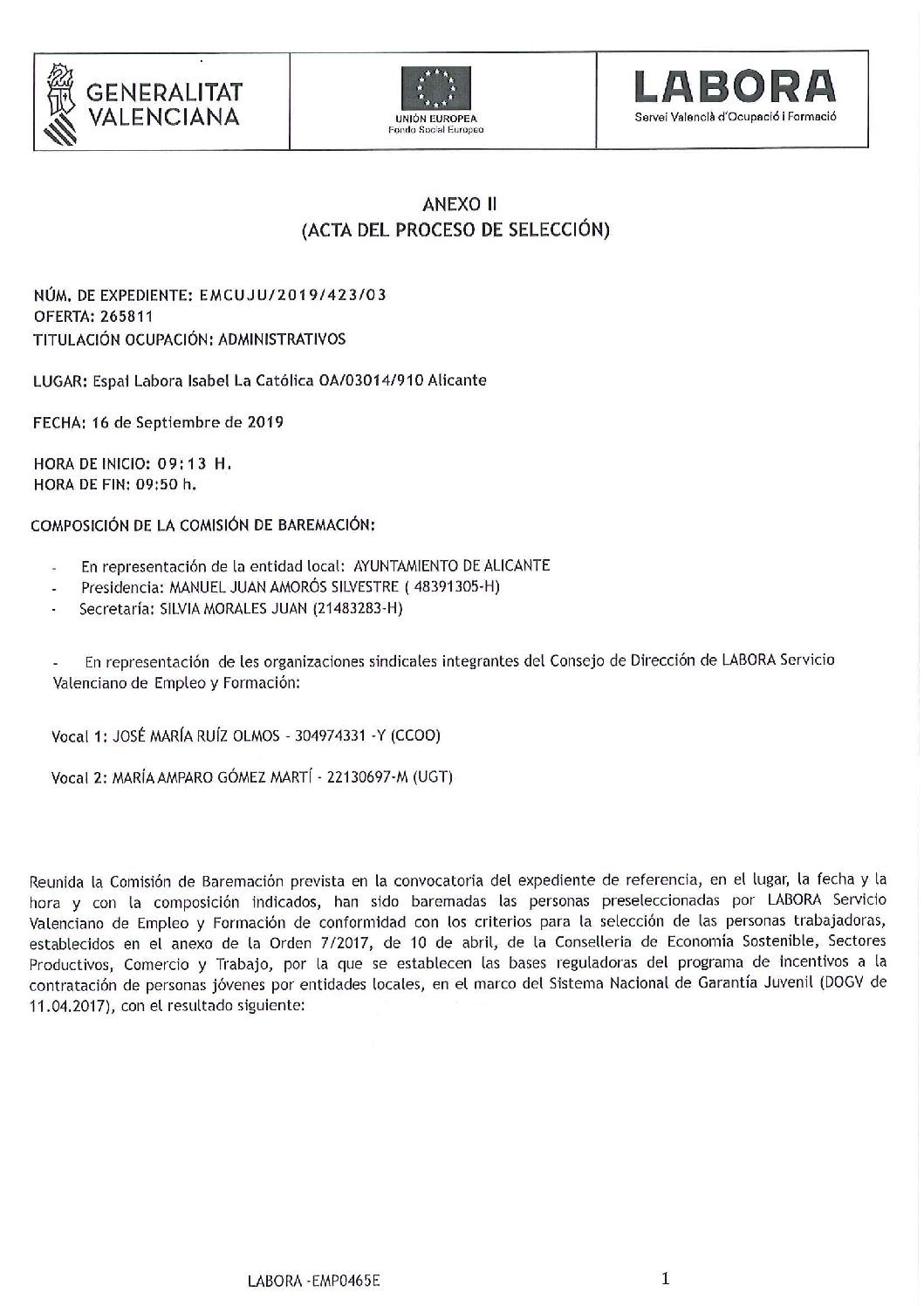 GENERALITAT VALENCIANA

UNIÓN EUROPEA
Fondo Social Europeo

LABORA
Servei Valencià d'Ocupació i Formació

ANEXO II
(ACTA DEL PROCESO DE SELECCIÓN)

NÚM. DE EXPEDIENTE: EMCUJU/2019/423/03
OFERTA: 265811
TITULACIÓN OCUPACIÓN: ADMINISTRATIVOS

LUGAR: Espai Labora Isabel La Católica OA/03014/910 Alicante

FECHA: 16 de Septiembre de 2019

HORA DE INICIO: 09:13 H.
HORA DE FIN: 09:50 h.

COMPOSICIÓN DE LA COMISIÓN DE BAREMACIÓN:

- En representación de la entidad local: AYUNTAMIENTO DE ALICANTE
- Presidencia: MANUEL JUAN AMORÓS SILVESTRE ( 48391305-H)
- Secretaría: SILVIA MORALES JUAN (21483283-H)

- En representación de les organizaciones sindicales integrantes del Consejo de Dirección de LABORA Servicio Valenciano de Empleo y Formación:

Vocal 1: JOSÉ MARÍA RUÍZ OLMOS - 304974331 -Y (CCOO)

Vocal 2: MARÍA AMPARO GÓMEZ MARTÍ - 22130697-M (UGT)

Reunida la Comisión de Baremación prevista en la convocatoria del expediente de referencia, en el lugar, la fecha y la hora y con la composición indicados, han sido baremadas las personas preseleccionadas por LABORA Servicio Valenciano de Empleo y Formación de conformidad con los criterios para la selección de las personas trabajadoras, establecidos en el anexo de la Orden 7/2017, de 10 de abril, de la Conselleria de Economía Sostenible, Sectores Productivos, Comercio y Trabajo, por la que se establecen las bases reguladoras del programa de incentivos a la contratación de personas jóvenes por entidades locales, en el marco del Sistema Nacional de Garantía Juvenil (DOGV de 11.04.2017), con el resultado siguiente:

LABORA -EMP0465E

1